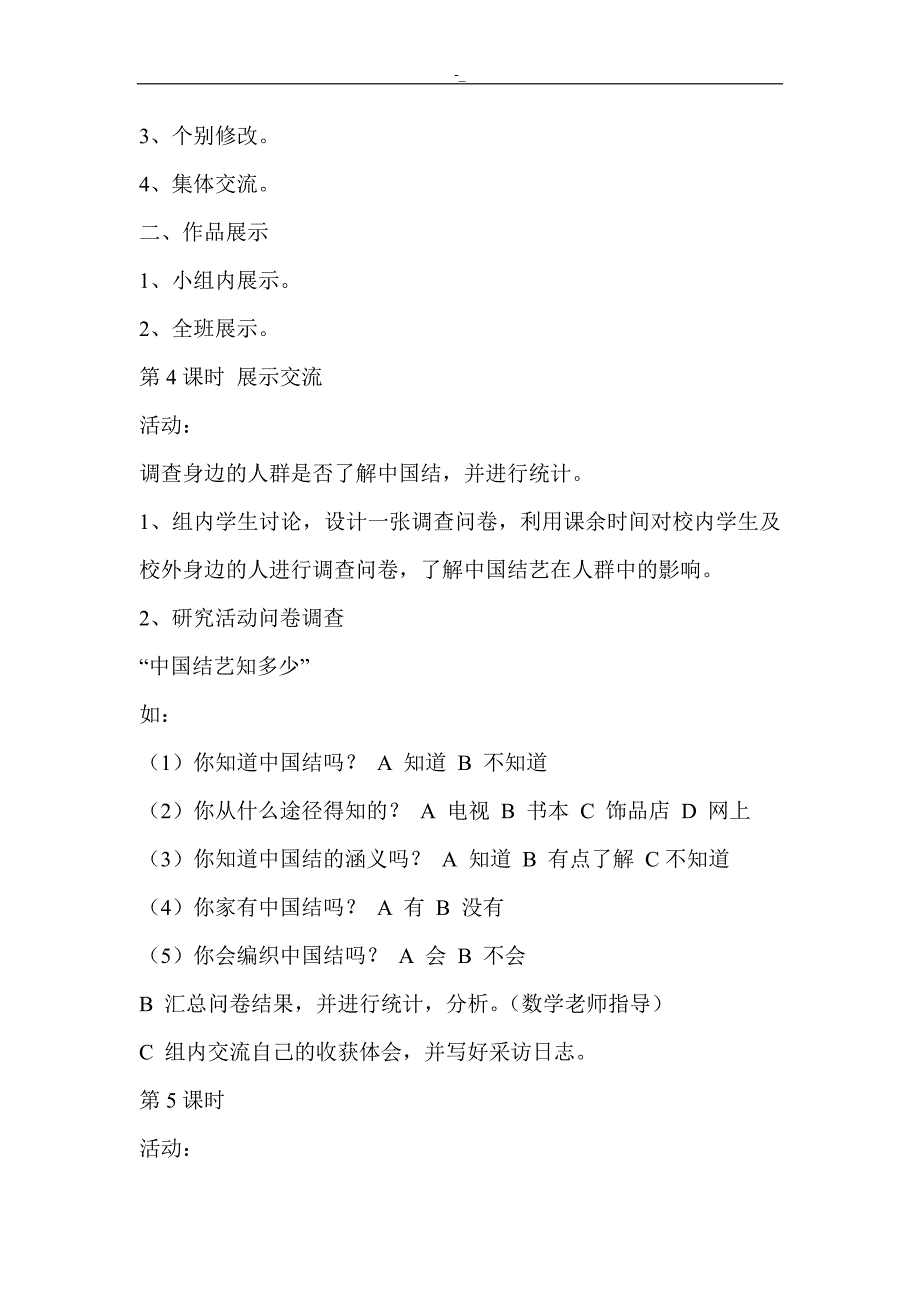 -_

3、个别修改。

4、集体交流。

二、作品展示

1、小组内展示。

2、全班展示。

第 4 课时 展示交流

活动：

调查身边的人群是否了解中国结，并进行统计。

1、组内学生讨论，设计一张调查问卷，利用课余时间对校内学生及校外身边的人进行调查问卷，了解中国结艺在人群中的影响。

2、研究活动问卷调查

“中国结艺知多少”

如：

（1）你知道中国结吗？ A 知道 B 不知道

（2）你从什么途径得知的？ A 电视 B 书本 C 饰品店 D 网上

（3）你知道中国结的涵义吗？ A 知道 B 有点了解 C 不知道

（4）你家有中国结吗？ A 有 B 没有

（5）你会编织中国结吗？ A 会 B 不会

B 汇总问卷结果，并进行统计，分析。（数学老师指导）

C 组内交流自己的收获体会，并写好采访日志。

第 5 课时

活动：